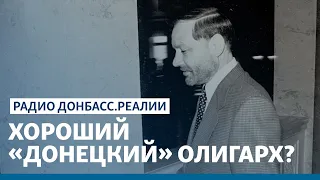 РАДИО ДОНБАСС.РЕАЛИИ

ХОРОШИЙ «ДОНЕЦКИЙ» ОЛИГАРХ?